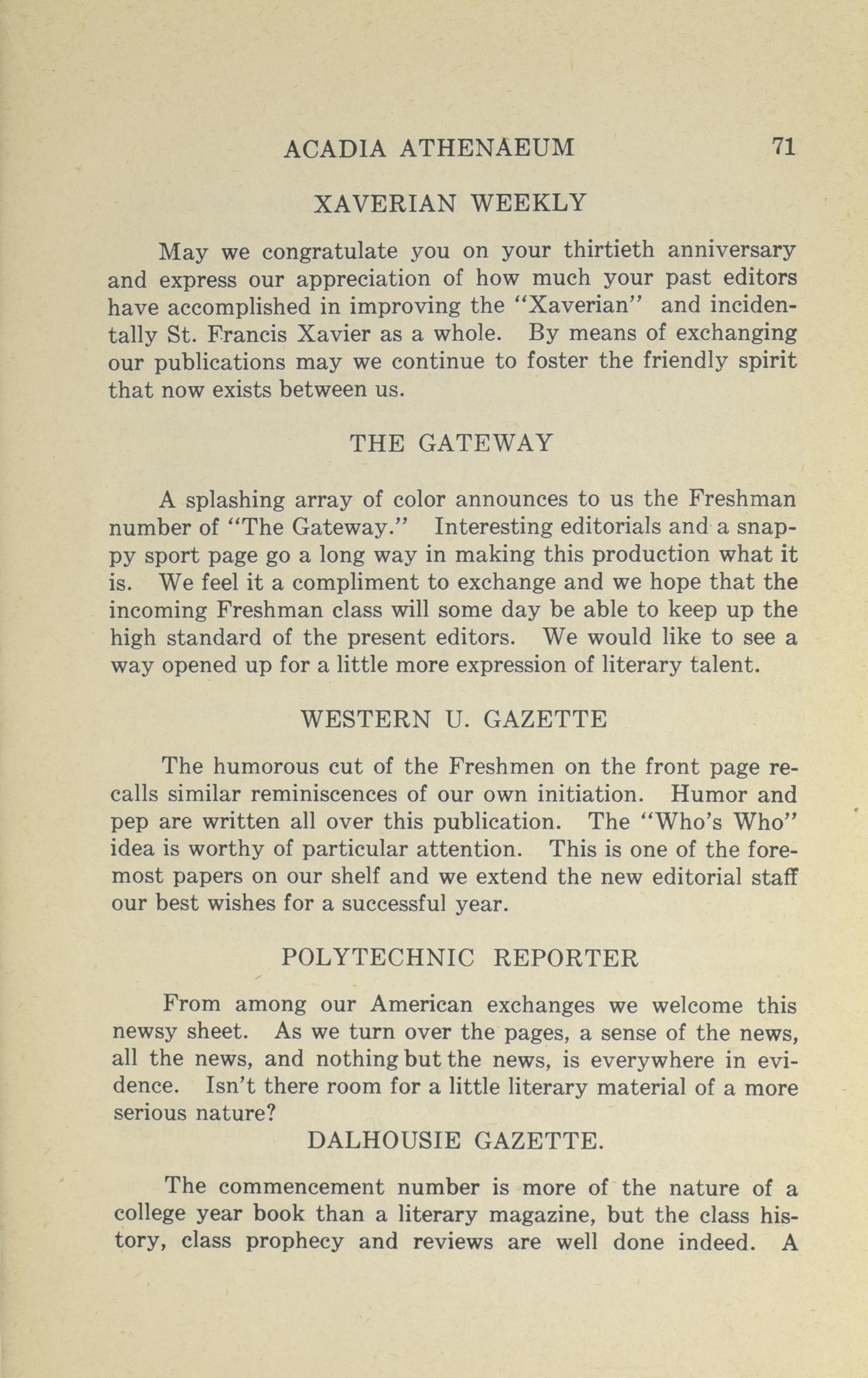 ACADIA ATHENAEUM 71

XAVERIAN WEEKLY

May we congratulate you on your thirtieth anniversary and express our appreciation of how much your past editors have accomplished in improving the "Xaverian" and incidentally St. Francis Xavier as a whole. By means of exchanging our publications may we continue to foster the friendly spirit that now exists between us.

THE GATEWAY

A splashing array of color announces to us the Freshman number of "The Gateway." Interesting editorials and a snappy sport page go a long way in making this production what it is. We feel it a compliment to exchange and we hope that the incoming Freshman class will some day be able to keep up the high standard of the present editors. We would like to see a way opened up for a little more expression of literary talent.

WESTERN U. GAZETTE

The humorous cut of the Freshmen on the front page recalls similar reminiscences of our own initiation. Humor and pep are written all over this publication. The "Who's Who" idea is worthy of particular attention. This is one of the foremost papers on our shelf and we extend the new editorial staff our best wishes for a successful year.

POLYTECHNIC REPORTER

From among our American exchanges we welcome this newsy sheet. As we turn over the pages, a sense of the news, all the news, and nothing but the news, is everywhere in evidence. Isn't there room for a little literary material of a more serious nature?

DALHOUSIE GAZETTE.

The commencement number is more of the nature of a college year book than a literary magazine, but the class history, class prophecy and reviews are well done indeed. A